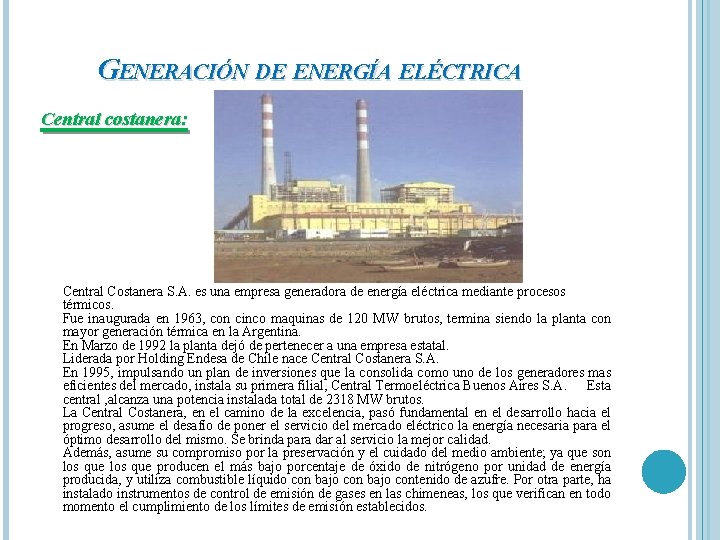 GENERACIÓN DE ENERGÍA ELÉCTRICA

Central costanera:

Central Costanera S.A. es una empresa generadora de energía eléctrica mediante procesos térmicos.
Fue inaugurada en 1963, con cinco maquinas de 120 MW brutos, termina siendo la planta con mayor generación térmica en la Argentina.
En Marzo de 1992 la planta dejó de pertenecer a una empresa estatal.
Liderada por Holding Endesa de Chile nace Central Costanera S.A.
En 1995, impulsando un plan de inversiones que la consolida como uno de los generadores mas eficientes del mercado, instala su primera filial, Central Termoeléctrica Buenos Aires S.A. Esta central ,alcanza una potencia instalada total de 2318 MW brutos.
La Central Costanera, en el camino de la excelencia, pasó fundamental en el desarrollo hacia el progreso, asume el desafío de poner el servicio del mercado eléctrico la energía necesaria para el óptimo desarrollo del mismo. Se brinda para dar al servicio la mejor calidad.
Además, asume su compromiso por la preservación y el cuidado del medio ambiente; ya que son los que los que producen el más bajo porcentaje de óxido de nitrógeno por unidad de energía producida, y utiliza combustible líquido con bajo con bajo contenido de azufre. Por otra parte, ha instalado instrumentos de control de emisión de gases en las chimeneas, los que verifican en todo momento el cumplimiento de los límites de emisión establecidos.